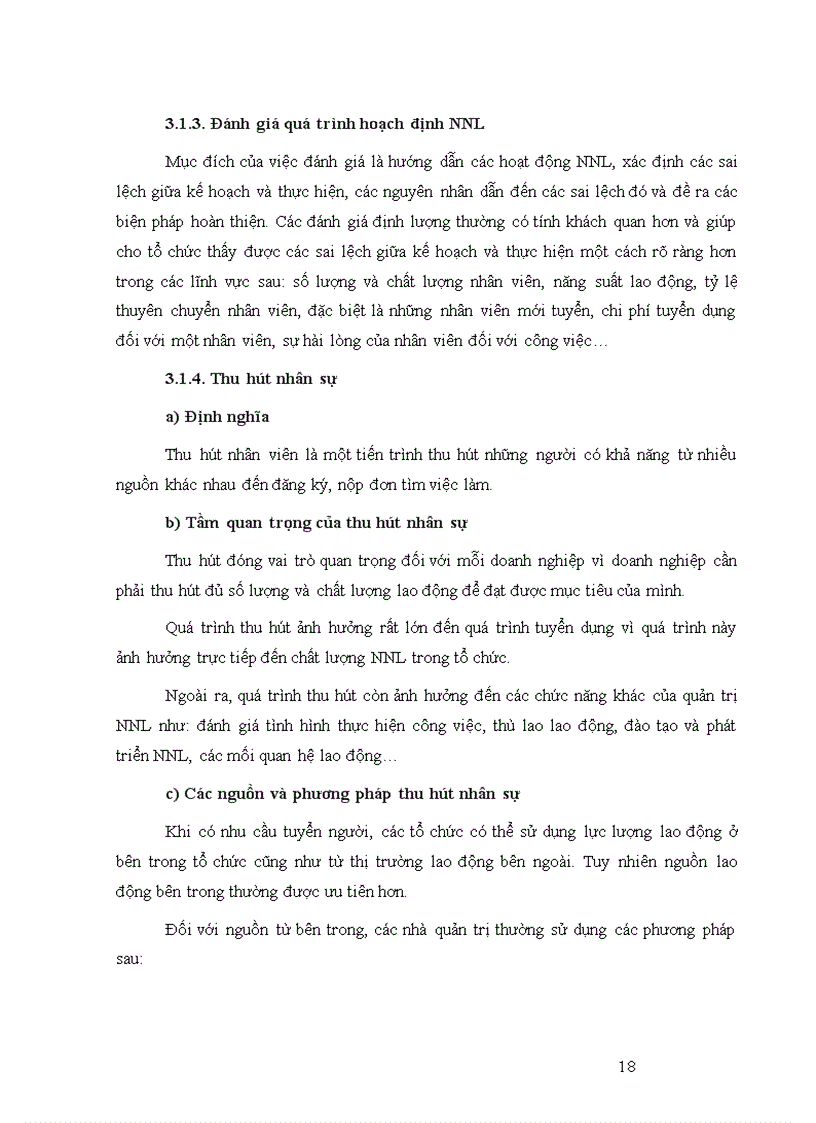 3.1.3. Đánh giá quá trình hoạch định NNL

Mục đích của việc đánh giá là hướng dẫn các hoạt động NNL, xác định các sai lệch giữa kế hoạch và thực hiện, các nguyên nhân dẫn đến các sai lệch đó và đề ra các biện pháp hoàn thiện. Các đánh giá định lượng thường có tính khách quan hơn và giúp cho tổ chức thấy được các sai lệch giữa kế hoạch và thực hiện một cách rõ ràng hơn trong các lĩnh vực sau: số lượng và chất lượng nhân viên, năng suất lao động, tỷ lệ thuyên chuyển nhân viên, đặc biệt là những nhân viên mới tuyển, chi phí tuyển dụng đối với một nhân viên, sự hài lòng của nhân viên đối với công việc…

3.1.4. Thu hút nhân sự

a) Định nghĩa

Thu hút nhân viên là một tiến trình thu hút những người có khả năng từ nhiều nguồn khác nhau đến đăng ký, nộp đơn tìm việc làm.

b) Tầm quan trọng của thu hút nhân sự

Thu hút đóng vai trò quan trọng đối với mỗi doanh nghiệp vì doanh nghiệp cần phải thu hút đủ số lượng và chất lượng lao động để đạt được mục tiêu của mình.

Quá trình thu hút ảnh hưởng rất lớn đến quá trình tuyển dụng vì quá trình này ảnh hưởng trực tiếp đến chất lượng NNL trong tổ chức.

Ngoài ra, quá trình thu hút còn ảnh hưởng đến các chức năng khác của quản trị NNL như: đánh giá tình hình thực hiện công việc, thù lao lao động, đào tạo và phát triển NNL, các mối quan hệ lao động…

c) Các nguồn và phương pháp thu hút nhân sự

Khi có nhu cầu tuyển người, các tổ chức có thể sử dụng lực lượng lao động ở bên trong tổ chức cũng như từ thị trường lao động bên ngoài. Tuy nhiên nguồn lao động bên trong thường được ưu tiên hơn.

Đối với nguồn từ bên trong, các nhà quản trị thường sử dụng các phương pháp sau:

18